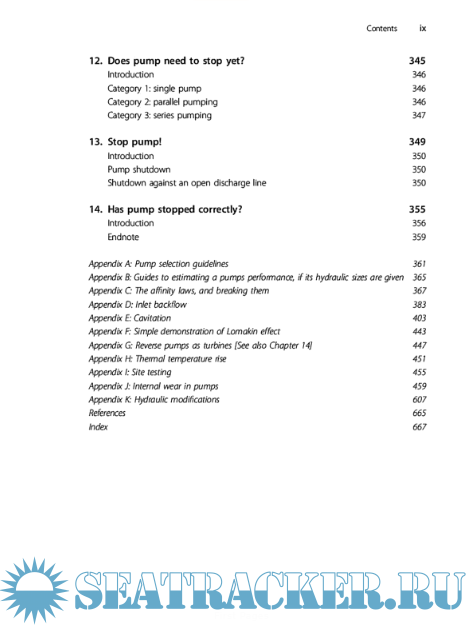 Contents ix

12. Does pump need to stop yet? 345
Introduction 346
Category 1: single pump 346
Category 2: parallel pumping 346
Category 3: series pumping 347

13. Stop pump! 349
Introduction 350
Pump shutdown 350
Shutdown against an open discharge line 350

14. Has pump stopped correctly? 355
Introduction 356
Endnote 359

Appendix A: Pump selection guidelines 361
Appendix B: Guides to estimating a pumps performance, if its hydraulic sizes are given 365
Appendix C: The affinity laws, and breaking them 367
Appendix D: Inlet backflow 383
Appendix E: Cavitation 403
Appendix F: Simple demonstration of Lomakin effect 443
Appendix G: Reverse pumps as turbines [See also Chapter 14] 447
Appendix H: Thermal temperature rise 451
Appendix I: Site testing 455
Appendix J: Internal wear in pumps 459
Appendix K: Hydraulic modifications 607
References 665
Index 667

SEATRACKER.RU